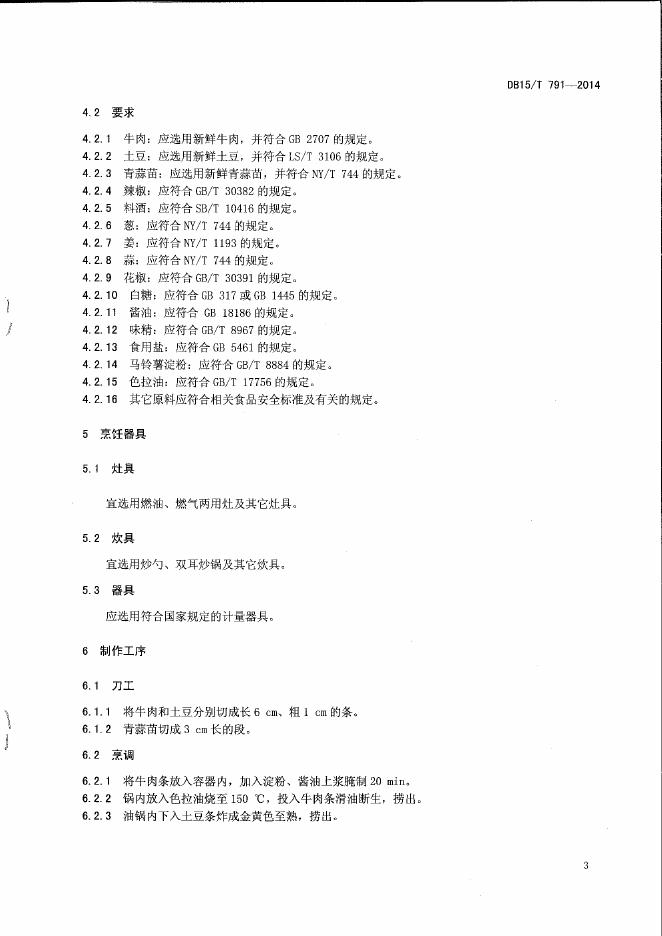 DB15/T 791—2014

4.2 要求

4.2.1 牛肉：应选用新鲜牛肉，并符合 GB 2707 的规定。
4.2.2 土豆：应选用新鲜土豆，并符合 LS/T 3106 的规定。
4.2.3 青蒜苗：应选用新鲜青蒜苗，并符合 NY/T 744 的规定。
4.2.4 辣椒：应符合 GB/T 30382 的规定。
4.2.5 料酒：应符合 SB/T 10416 的规定。
4.2.6 葱：应符合 NY/T 744 的规定。
4.2.7 姜：应符合 NY/T 1193 的规定。
4.2.8 蒜：应符合 NY/T 744 的规定。
4.2.9 花椒：应符合 GB/T 30391 的规定。
4.2.10 白糖：应符合 GB 317 或 GB 1445 的规定。
4.2.11 酱油：应符合 GB 18186 的规定。
4.2.12 味精：应符合 GB/T 8967 的规定。
4.2.13 食用盐：应符合 GB 5461 的规定。
4.2.14 马铃薯淀粉：应符合 GB/T 8884 的规定。
4.2.15 色拉油：应符合 GB/T 17756 的规定。
4.2.16 其它原料应符合相关食品安全标准及有关的规定。

5 烹饪器具

5.1 灶具

宜选用燃油、燃气两用灶及其它灶具。

5.2 炊具

宜选用炒勺、双耳炒锅及其它炊具。

5.3 器具

应选用符合国家规定的计量器具。

6 制作工序

6.1 刀工

6.1.1 将牛肉和土豆分别切成长 6 cm、粗 1 cm 的条。
6.1.2 青蒜苗切成 3 cm 长的段。

6.2 烹调

6.2.1 将牛肉条放入容器内，加入淀粉、酱油上浆腌制 20 min。
6.2.2 锅内放入色拉油烧至 150 ℃，投入牛肉条滑油断生，捞出。
6.2.3 油锅内下入土豆条炸成金黄色至熟，捞出。

3